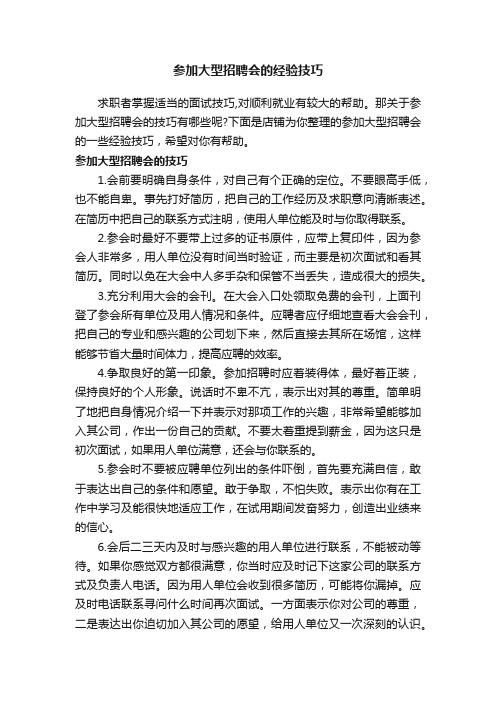 参加大型招聘会的经验技巧

求职者掌握适当的面试技巧,对顺利就业有较大的帮助。那关于参加大型招聘会的技巧有哪些呢?下面是店铺为你整理的参加大型招聘会的一些经验技巧，希望对你有帮助。

参加大型招聘会的技巧

1.会前要明确自身条件，对自己有个正确的定位。不要眼高手低，也不能自卑。事先打好简历，把自己的工作经历及求职意向清晰表述。在简历中把自己的联系方式注明，使用人单位能及时与你取得联系。

2.参会时最好不要带上过多的证书原件，应带上复印件，因为参会人非常多，用人单位没有时间当时验证，而主要是初次面试和看其简历。同时以免在大会中人多手杂和保管不当丢失，造成很大的损失。

3.充分利用大会的会刊。在大会入口处领取免费的会刊，上面刊登了参会所有单位及用人情况和条件。应聘者应仔细地查看大会会刊，把自己的专业和感兴趣的公司划下来，然后直接去其所在场馆，这样能够节省大量时间体力，提高应聘的效率。

4.争取良好的第一印象。参加招聘时应着装得体，最好着正装，保持良好的个人形象。说话时不卑不亢，表示出对其的尊重。简单明了地把自身情况介绍一下并表示对那项工作的兴趣，非常希望能够加入其公司，作出一份自己的贡献。不要太着重提到薪金，因为这只是初次面试，如果用人单位满意，还会与你联系的。

5.参会时不要被应聘单位列出的条件吓倒，首先要充满自信，敢于表达出自己的条件和愿望。敢于争取，不怕失败。表示出你有在工作中学习及能很快地适应工作，在试用期间发奋努力，创造出业绩来的信心。

6.会后二三天内及时与感兴趣的用人单位进行联系，不能被动等待。如果你感觉双方都很满意，你当时应及时记下这家公司的联系方式及负责人电话。因为用人单位会收到很多简历，可能将你漏掉。应及时电话联系寻问什么时间再次面试。一方面表示你对公司的尊重，二是表达出你迫切加入其公司的愿望，给用人单位又一次深刻的认识。